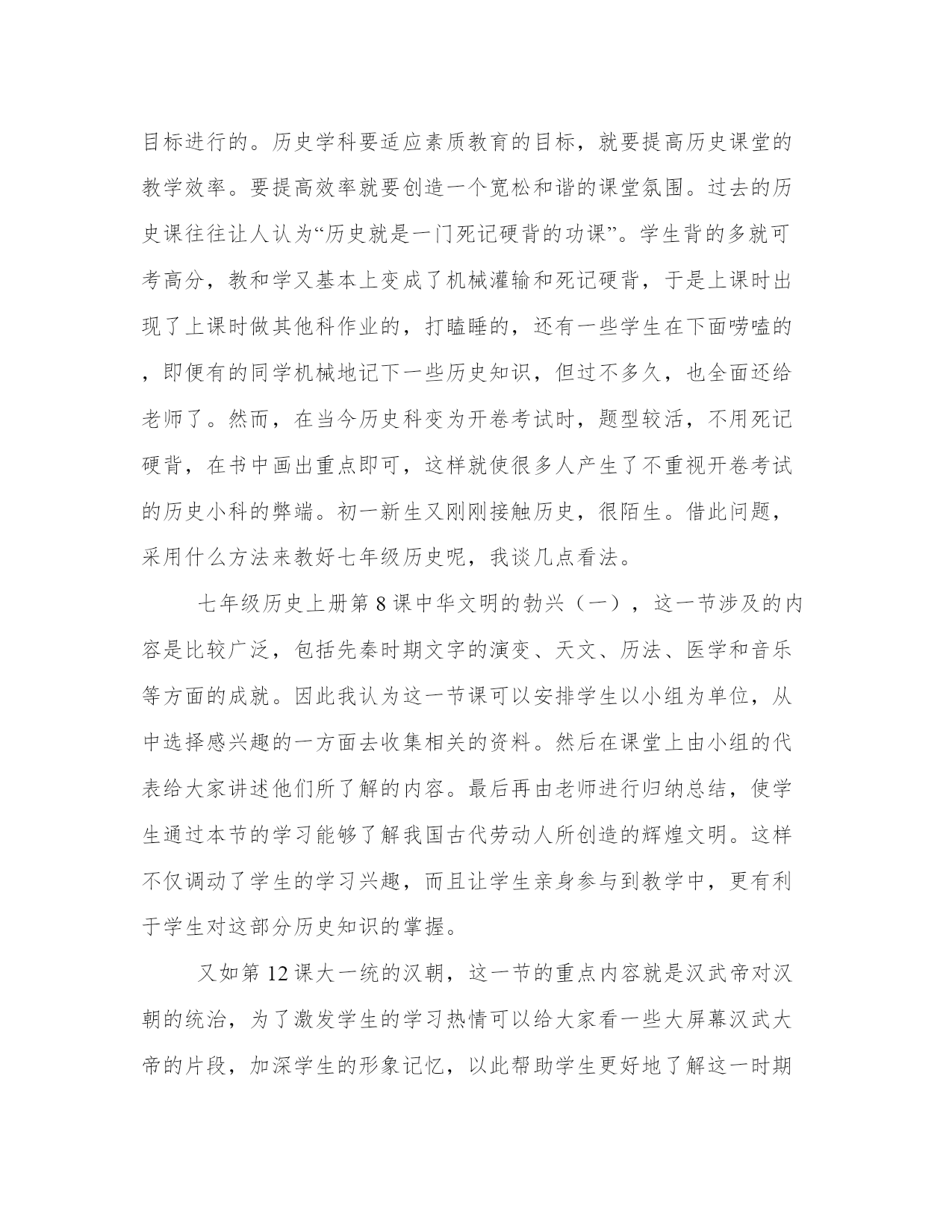 目标进行的。历史学科要适应素质教育的目标，就要提高历史课堂的教学效率。要提高效率就要创造一个宽松和谐的课堂氛围。过去的历史课往往让人认为“历史就是一门死记硬背的功课”。学生背的多就可考高分，教和学又基本上变成了机械灌输和死记硬背，于是上课时出现了上课时做其他科作业的，打瞌睡的，还有一些学生在下面唠嗑的，即便有的同学机械地记下一些历史知识，但过不多久，也全面还给老师了。然而，在当今历史科变为开卷考试时，题型较活，不用死记硬背，在书中画出重点即可，这样就使很多人产生了不重视开卷考试的历史小科的弊端。初一新生又刚刚接触历史，很陌生。借此问题，采用什么方法来教好七年级历史呢，我谈几点看法。

七年级历史上册第 8 课中华文明的勃兴（一），这一节涉及的内容是比较广泛，包括先秦时期文字的演变、天文、历法、医学和音乐等方面的成就。因此我认为这一节课可以安排学生以小组为单位，从中选择感兴趣的一方面去收集相关的资料。然后在课堂上由小组的代表给大家讲述他们所了解的内容。最后再由老师进行归纳总结，使学生通过本节的学习能够了解我国古代劳动人所创造的辉煌文明。这样不仅调动了学生的学习兴趣，而且让学生亲身参与到教学中，更有利于学生对这部分历史知识的掌握。

又如第 12 课大一统的汉朝，这一节的重点内容就是汉武帝对汉朝的统治，为了激发学生的学习热情可以给大家看一些大屏幕汉武大帝的片段，加深学生的形象记忆，以此帮助学生更好地了解这一时期